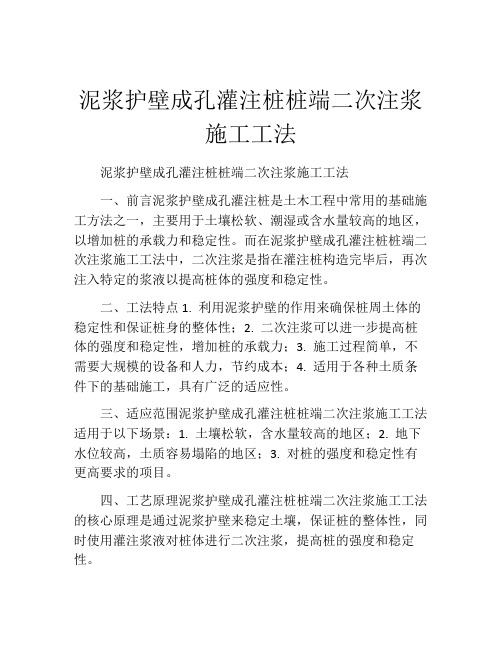 泥浆护壁成孔灌注桩桩端二次注浆施工工法

泥浆护壁成孔灌注桩桩端二次注浆施工工法

一、前言泥浆护壁成孔灌注桩是土木工程中常用的基础施工方法之一，主要用于土壤松软、潮湿或含水量较高的地区，以增加桩的承载力和稳定性。而在泥浆护壁成孔灌注桩桩端二次注浆施工工法中，二次注浆是指在灌注桩构造完毕后，再次注入特定的浆液以提高桩体的强度和稳定性。

二、工法特点 1. 利用泥浆护壁的作用来确保桩周土体的稳定性和保证桩身的整体性；2. 二次注浆可以进一步提高桩体的强度和稳定性，增加桩的承载力；3. 施工过程简单，不需要大规模的设备和人力，节约成本；4. 适用于各种土质条件下的基础施工，具有广泛的适应性。

三、适应范围泥浆护壁成孔灌注桩桩端二次注浆施工工法适用于以下场景：1. 土壤松软，含水量较高的地区；2. 地下水位较高，土质容易塌陷的地区；3. 对桩的强度和稳定性有更高要求的项目。

四、工艺原理泥浆护壁成孔灌注桩桩端二次注浆施工工法的核心原理是通过泥浆护壁来稳定土壤，保证桩的整体性，同时使用灌注浆液对桩体进行二次注浆，提高桩的强度和稳定性。